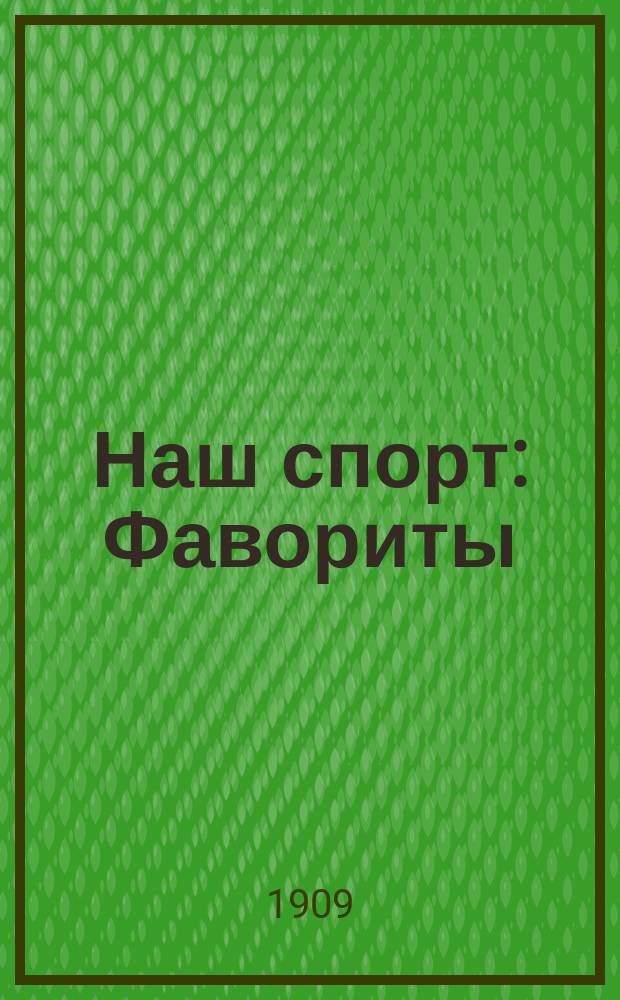 Наш спорт: Фавориты

1909